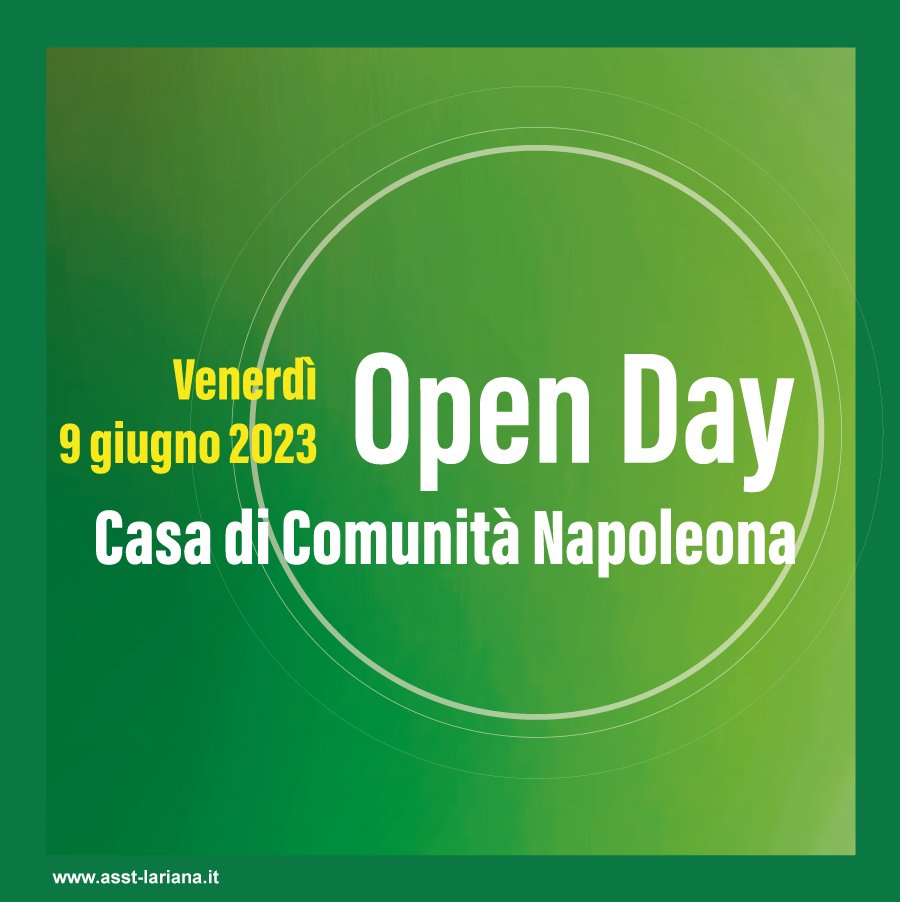 Venerdì
9 giugno 2023

Open Day

Casa di Comunità Napoleona

www.asst-lariana.it